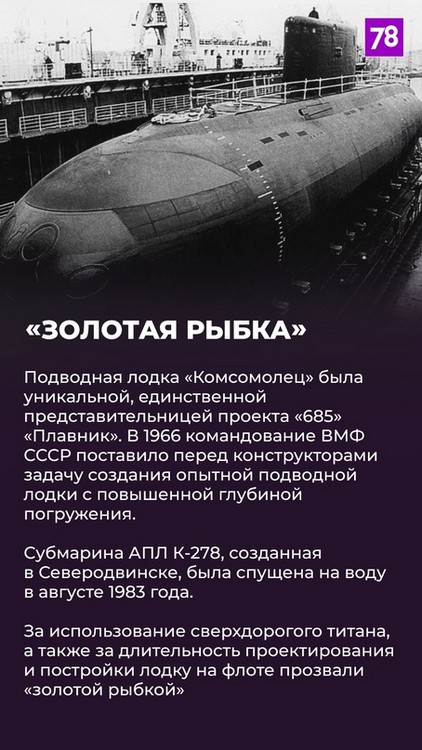 78

«ЗОЛОТАЯ РЫБКА»

Подводная лодка «Комсомолец» была уникальной, единственной представительницей проекта «685» «Плавник». В 1966 командование ВМФ СССР поставило перед конструкторами задачу создания опытной подводной лодки с повышенной глубиной погружения.

Субмарина АПЛ К-278, созданная в Северодвинске, была спущена на воду в августе 1983 года.

За использование сверхдорогого титана, а также за длительность проектирования и постройки лодку на флоте прозвали «золотой рыбкой»